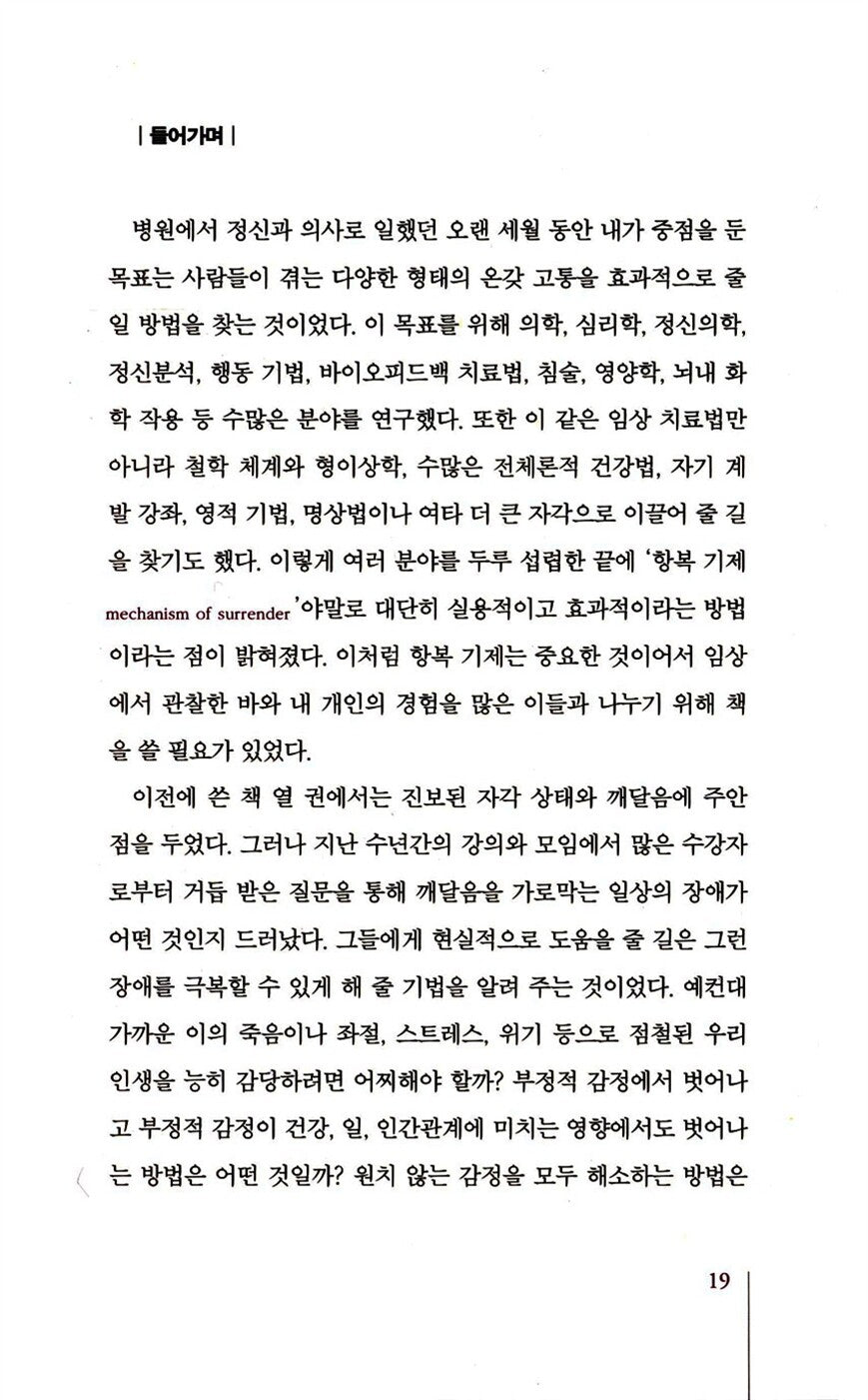 | 들어가며 |

병원에서 정신과 의사로 일했던 오랜 세월 동안 내가 중점을 둔 목표는 사람들이 겪는 다양한 형태의 온갖 고통을 효과적으로 줄일 방법을 찾는 것이었다. 이 목표를 위해 의학, 심리학, 정신의학, 정신분석, 행동 기법, 바이오피드백 치료법, 침술, 영양학, 뇌내 화학 작용 등 수많은 분야를 연구했다. 또한 이 같은 임상 치료법만 아니라 철학 체계와 형이상학, 수많은 전체론적 건강법, 자기 계발 강좌, 영적 기법, 명상법이나 여타 더 큰 자각으로 이끌어 줄 길을 찾기도 했다. 이렇게 여러 분야를 두루 섭렵한 끝에 '항복 기제 mechanism of surrender'야말로 대단히 실용적이고 효과적이라는 방법이라는 점이 밝혀졌다. 이처럼 항복 기제는 중요한 것이어서 임상에서 관찰한 바와 내 개인의 경험을 많은 이들과 나누기 위해 책을 쓸 필요가 있었다.

이전에 쓴 책 열 권에서는 진보된 자각 상태와 깨달음에 주안점을 두었다. 그러나 지난 수년간의 강의와 모임에서 많은 수강자로부터 거듭 받은 질문을 통해 깨달음을 가로막는 일상의 장애가 어떤 것인지 드러났다. 그들에게 현실적으로 도움을 줄 길은 그런 장애를 극복할 수 있게 해 줄 기법을 알려 주는 것이었다. 예컨대 가까운 이의 죽음이나 좌절, 스트레스, 위기 등으로 점철된 우리 인생을 능히 감당하려면 어찌해야 할까? 부정적 감정에서 벗어나고 부정적 감정이 건강, 일, 인간관계에 미치는 영향에서도 벗어나는 방법은 어떤 것일까? 원치 않는 감정을 모두 해소하는 방법은

19